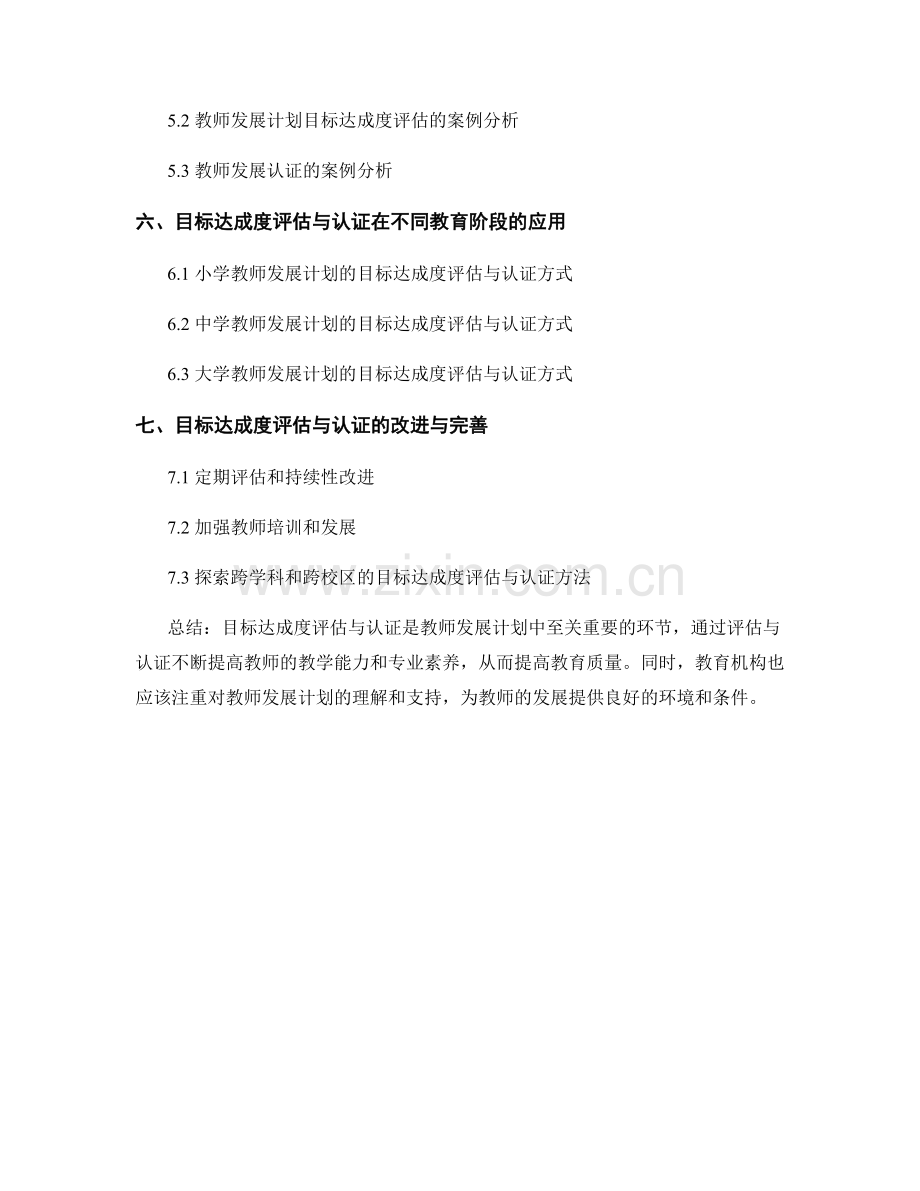 5.2 教师发展计划目标达成度评估的案例分析

5.3 教师发展认证的案例分析

六、目标达成度评估与认证在不同教育阶段的应用

6.1 小学教师发展计划的目标达成度评估与认证方式

6.2 中学教师发展计划的目标达成度评估与认证方式

6.3 大学教师发展计划的目标达成度评估与认证方式

七、目标达成度评估与认证的改进与完善

7.1 定期评估和持续性改进

7.2 加强教师培训和发展

7.3 探索跨学科和跨校区的目标达成度评估与认证方法

www.zixin.com.cn

总结：目标达成度评估与认证是教师发展计划中至关重要的环节，通过评估与认证不断提高教师的教学能力和专业素养，从而提高教育质量。同时，教育机构也应该注重对教师发展计划的理解和支持，为教师的发展提供良好的环境和条件。